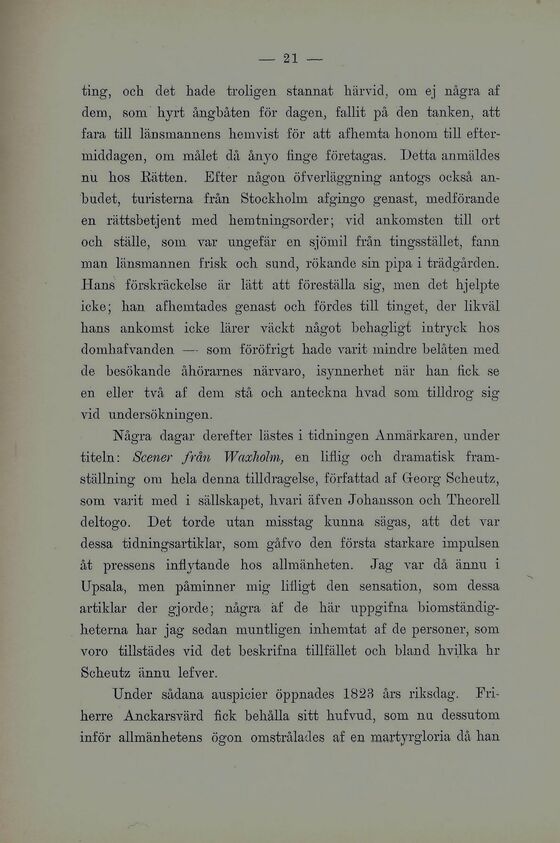 — 21 —

ting, och det hade troligen stannat härvid, om ej några af dem, som hyrt ångbåten för dagen, fallit på den tanken, att fara till länsmannens hemvist för att afhemta honom till eftermiddagen, om målet då ånyo finge företagas. Detta anmäldes nu hos Rätten. Efter någon öfverläggning antogs också anbudet, turisterna från Stockholm afgingo genast, medförande en rättsbetjent med hemtningsorder; vid ankomsten till ort och ställe, som var ungefär en sjömil från tingsstället, fann man länsmannen frisk och sund, rökande sin pipa i trädgården. Hans förskräckelse är lätt att föreställa sig, men det hjelpte icke; han afhemtades genast och fördes till tinget, der likväl hans ankomst icke lärer väckt något behagligt intryck hos domhafvanden — som föröfrigt hade varit mindre belåten med de besökande åhörarnes närvaro, isynnerhet när han fick se en eller två af dem stå och anteckna hvad som tilldrog sig vid undersökningen.

Några dagar derefter lästes i tidningen Anmärkaren, under titeln: Scener från Waxholm, en liflig och dramatisk framställning om hela denna tilldragelse, författad af Georg Scheutz, som varit med i sällskapet, hvari äfven Johansson och Theorell deltogo. Det torde utan misstag kunna sägas, att det var dessa tidningsartiklar, som gåfvo den första starkare impulsen åt pressens inflytande hos allmänheten. Jag var då ännu i Upsala, men påminner mig lifligt den sensation, som dessa artiklar der gjorde; några af de här uppgifna biomständigheterna har jag sedan muntligen inhemtat af de personer, som voro tillstädes vid det beskrifna tillfället och bland hvilka hr Scheutz ännu lefver.

Under sådana auspicier öppnades 1823 års riksdag. Friherre Anckarsvärd fick behålla sitt hufvud, som nu dessutom inför allmänhetens ögon omstrålades af en martyrgloria då han